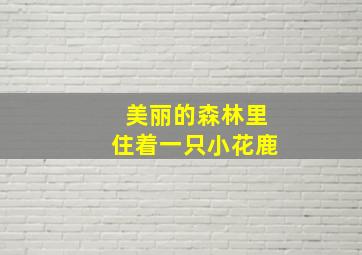 美丽的森林里
住着一只小花鹿